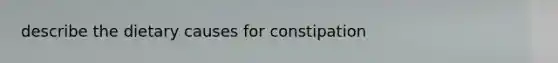 describe the dietary causes for constipation